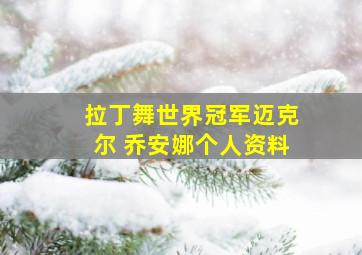 拉丁舞世界冠军迈克尔 乔安娜个人资料